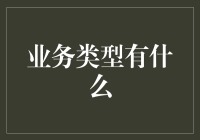 业务类型有什么